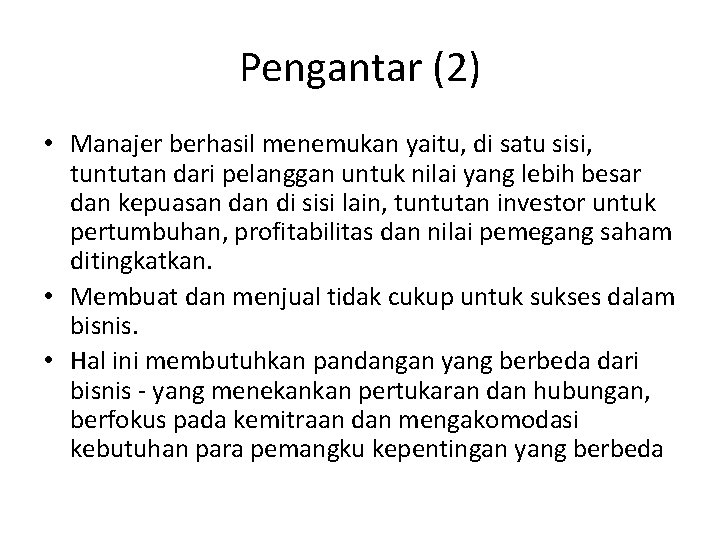 Pengantar (2)

• Manajer berhasil menemukan yaitu, di satu sisi, tuntutan dari pelanggan untuk nilai yang lebih besar dan kepuasan dan di sisi lain, tuntutan investor untuk pertumbuhan, profitabilitas dan nilai pemegang saham ditingkatkan.
• Membuat dan menjual tidak cukup untuk sukses dalam bisnis.
• Hal ini membutuhkan pandangan yang berbeda dari bisnis - yang menekankan pertukaran dan hubungan, berfokus pada kemitraan dan mengakomodasi kebutuhan para pemangku kepentingan yang berbeda